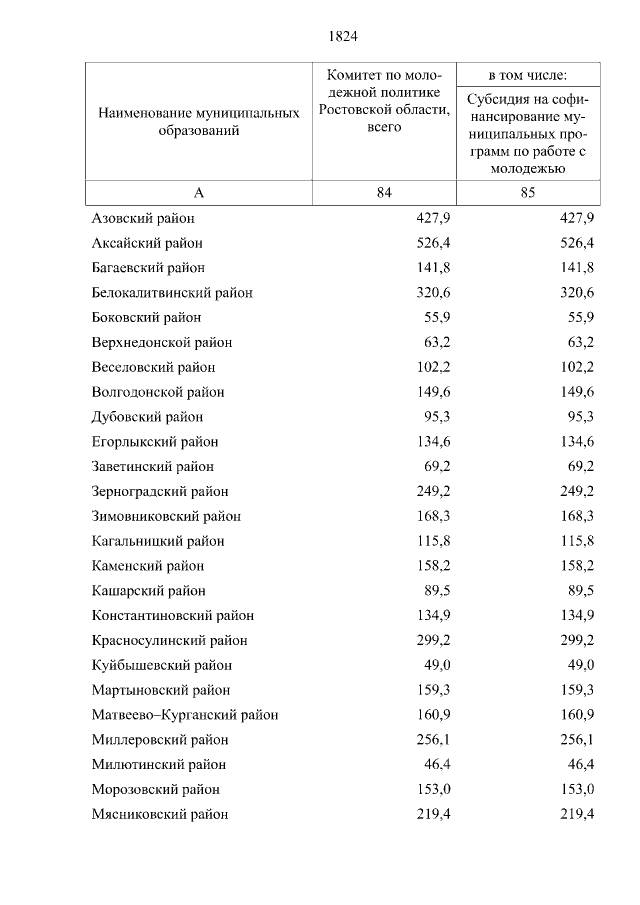 1824

| Наименование муниципальных образований | Комитет по молодежной политике Ростовской области, всего | в том числе: Субсидия на софинансирование муниципальных программ по работе с молодежью |
|---|---|---|
| А | 84 | 85 |
| Азовский район | 427,9 | 427,9 |
| Аксайский район | 526,4 | 526,4 |
| Багаевский район | 141,8 | 141,8 |
| Белокалитвинский район | 320,6 | 320,6 |
| Боковский район | 55,9 | 55,9 |
| Верхнедонской район | 63,2 | 63,2 |
| Веселовский район | 102,2 | 102,2 |
| Волгодонской район | 149,6 | 149,6 |
| Дубовский район | 95,3 | 95,3 |
| Егорлыкский район | 134,6 | 134,6 |
| Заветинский район | 69,2 | 69,2 |
| Зерноградский район | 249,2 | 249,2 |
| Зимовниковский район | 168,3 | 168,3 |
| Кагальницкий район | 115,8 | 115,8 |
| Каменский район | 158,2 | 158,2 |
| Кашарский район | 89,5 | 89,5 |
| Константиновский район | 134,9 | 134,9 |
| Красносулинский район | 299,2 | 299,2 |
| Куйбышевский район | 49,0 | 49,0 |
| Мартыновский район | 159,3 | 159,3 |
| Матвеево–Курганский район | 160,9 | 160,9 |
| Миллеровский район | 256,1 | 256,1 |
| Милютинский район | 46,4 | 46,4 |
| Морозовский район | 153,0 | 153,0 |
| Мясниковский район | 219,4 | 219,4 |